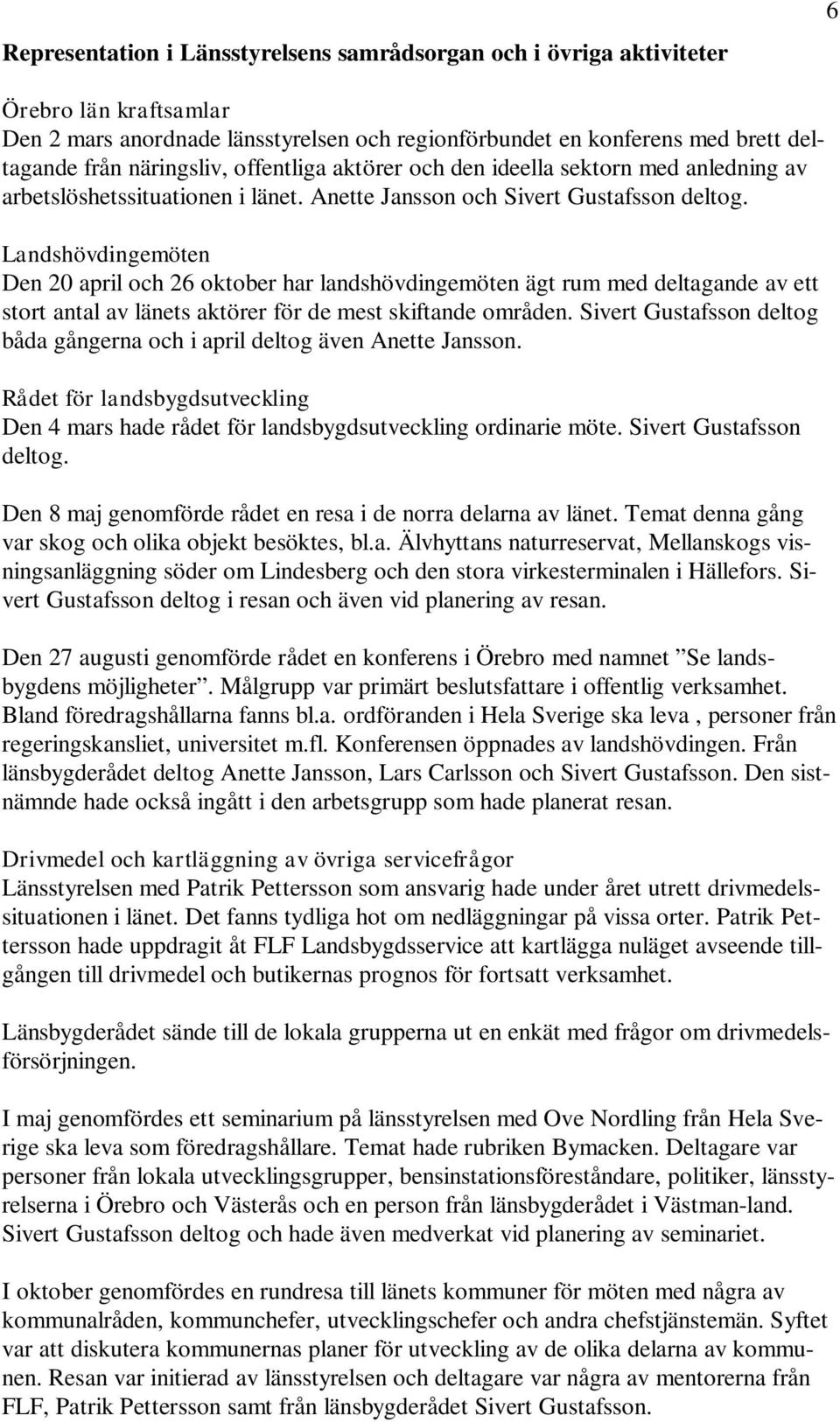 6

Representation i Länsstyrelsens samrådsorgan och i övriga aktiviteter

Örebro län kraftsamlar
Den 2 mars anordnade länsstyrelsen och regionförbundet en konferens med brett deltagande från näringsliv, offentliga aktörer och den ideella sektorn med anledning av arbetslöshetssituationen i länet. Anette Jansson och Sivert Gustafsson deltog.

Landshövdingemöten
Den 20 april och 26 oktober har landshövdingemöten ägt rum med deltagande av ett stort antal av länets aktörer för de mest skiftande områden. Sivert Gustafsson deltog båda gångerna och i april deltog även Anette Jansson.

Rådet för landsbygdsutveckling
Den 4 mars hade rådet för landsbygdsutveckling ordinarie möte. Sivert Gustafsson deltog.

Den 8 maj genomförde rådet en resa i de norra delarna av länet. Temat denna gång var skog och olika objekt besöktes, bl.a. Älvhyttans naturreservat, Mellanskogs visningsanläggning söder om Lindesberg och den stora virkesterminalen i Hällefors. Sivert Gustafsson deltog i resan och även vid planering av resan.

Den 27 augusti genomförde rådet en konferens i Örebro med namnet ”Se landsbygdens möjligheter”. Målgrupp var primärt beslutsfattare i offentlig verksamhet. Bland föredragshållarna fanns bl.a. ordföranden i Hela Sverige ska leva , personer från regeringskansliet, universitet m.fl. Konferensen öppnades av landshövdingen. Från länsbygderådet deltog Anette Jansson, Lars Carlsson och Sivert Gustafsson. Den sistnämnde hade också ingått i den arbetsgrupp som hade planerat resan.

Drivmedel och kartläggning av övriga servicefrågor
Länsstyrelsen med Patrik Pettersson som ansvarig hade under året utrett drivmedelssituationen i länet. Det fanns tydliga hot om nedläggningar på vissa orter. Patrik Pettersson hade uppdragit åt FLF Landsbygdsservice att kartlägga nuläget avseende tillgången till drivmedel och butikernas prognos för fortsatt verksamhet.

Länsbygderådet sände till de lokala grupperna ut en enkät med frågor om drivmedelsförsörjningen.

I maj genomfördes ett seminarium på länsstyrelsen med Ove Nordling från Hela Sverige ska leva som föredragshållare. Temat hade rubriken Bymacken. Deltagare var personer från lokala utvecklingsgrupper, bensinstationsföreståndare, politiker, länsstyrelserna i Örebro och Västerås och en person från länsbygderådet i Västman-land. Sivert Gustafsson deltog och hade även medverkat vid planering av seminariet.

I oktober genomfördes en rundresa till länets kommuner för möten med några av kommunalråden, kommunchefer, utvecklingschefer och andra chefstjänstemän. Syftet var att diskutera kommunernas planer för utveckling av de olika delarna av kommunen. Resan var initierad av länsstyrelsen och deltagare var några av mentorerna från FLF, Patrik Pettersson samt från länsbygderådet Sivert Gustafsson.